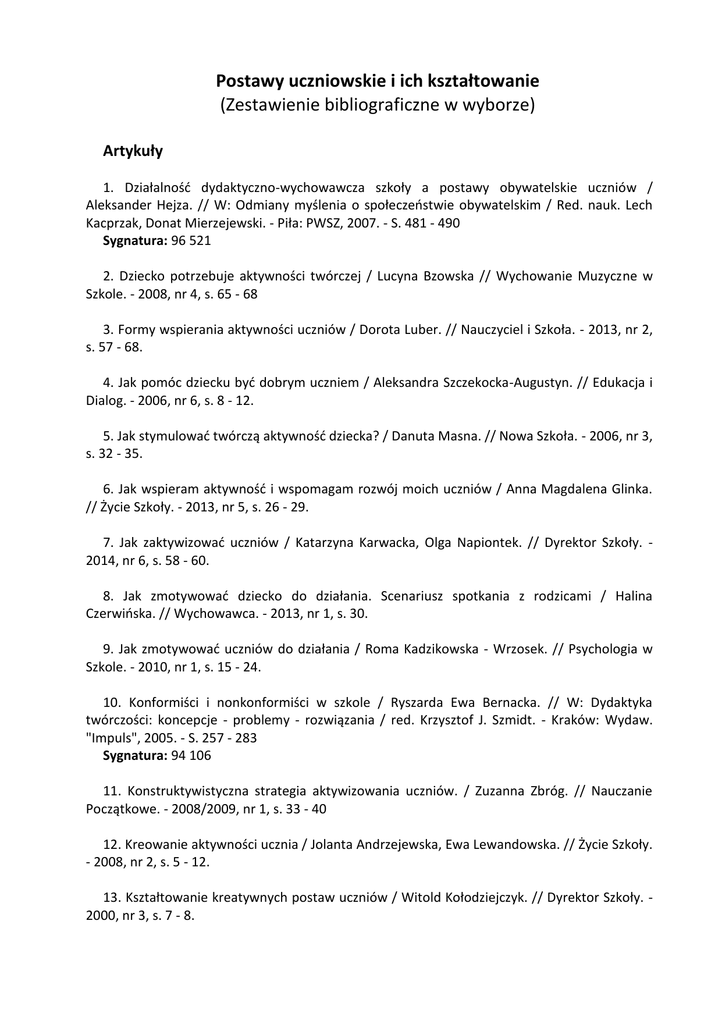 Postawy uczniowskie i ich kształtowanie
(Zestawienie bibliograficzne w wyborze)

Artykuły

1. Działalność dydaktyczno-wychowawcza szkoły a postawy obywatelskie uczniów / Aleksander Hejza. // W: Odmiany myślenia o społeczeństwie obywatelskim / Red. nauk. Lech Kacprzak, Donat Mierzejewski. - Piła: PWSZ, 2007. - S. 481 - 490
Sygnatura: 96 521

2. Dziecko potrzebuje aktywności twórczej / Lucyna Bzowska // Wychowanie Muzyczne w Szkole. - 2008, nr 4, s. 65 - 68

3. Formy wspierania aktywności uczniów / Dorota Luber. // Nauczyciel i Szkoła. - 2013, nr 2, s. 57 - 68.

4. Jak pomóc dziecku być dobrym uczniem / Aleksandra Szczekocka-Augustyn. // Edukacja i Dialog. - 2006, nr 6, s. 8 - 12.

5. Jak stymulować twórczą aktywność dziecka? / Danuta Masna. // Nowa Szkoła. - 2006, nr 3, s. 32 - 35.

6. Jak wspieram aktywność i wspomagam rozwój moich uczniów / Anna Magdalena Glinka. // Życie Szkoły. - 2013, nr 5, s. 26 - 29.

7. Jak zaktywizować uczniów / Katarzyna Karwacka, Olga Napiontek. // Dyrektor Szkoły. - 2014, nr 6, s. 58 - 60.

8. Jak zmotywować dziecko do działania. Scenariusz spotkania z rodzicami / Halina Czerwińska. // Wychowawca. - 2013, nr 1, s. 30.

9. Jak zmotywować uczniów do działania / Roma Kadzikowska - Wrzosek. // Psychologia w Szkole. - 2010, nr 1, s. 15 - 24.

10. Konformiści i nonkonformiści w szkole / Ryszarda Ewa Bernacka. // W: Dydaktyka twórczości: koncepcje - problemy - rozwiązania / red. Krzysztof J. Szmidt. - Kraków: Wydaw. "Impuls", 2005. - S. 257 - 283
Sygnatura: 94 106

11. Konstruktywistyczna strategia aktywizowania uczniów. / Zuzanna Zbróg. // Nauczanie Początkowe. - 2008/2009, nr 1, s. 33 - 40

12. Kreowanie aktywności ucznia / Jolanta Andrzejewska, Ewa Lewandowska. // Życie Szkoły. - 2008, nr 2, s. 5 - 12.

13. Kształtowanie kreatywnych postaw uczniów / Witold Kołodziejczyk. // Dyrektor Szkoły. - 2000, nr 3, s. 7 - 8.